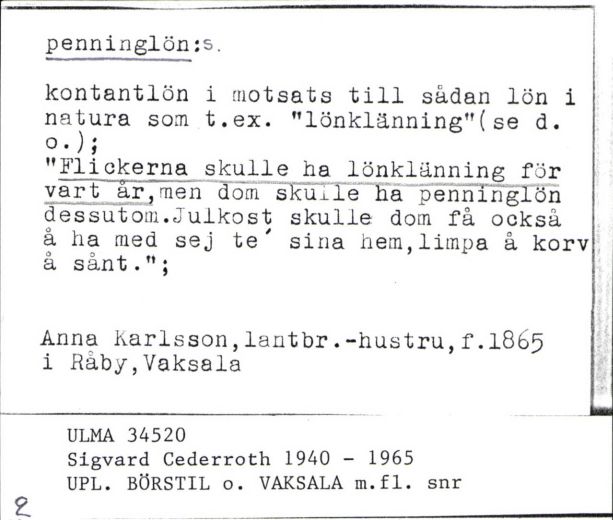 penninglön:s.

kontantlön i motsats till sådan lön i natura som t.ex. "lönklänning"(se d. o.);
"Flickerna skulle ha lönklänning för vart år,men dom skulle ha penninglön dessutom.Julkost skulle dom få också å ha med sej te´ sina hem,limpa å korv å sånt.";

Anna Karlsson,lantbr.-hustru,f.1865 i Råby,Vaksala

ULMA 34520
Sigvard Cederroth 1940 - 1965
UPL. BÖRSTIL o. VAKSALA m.fl. snr

2